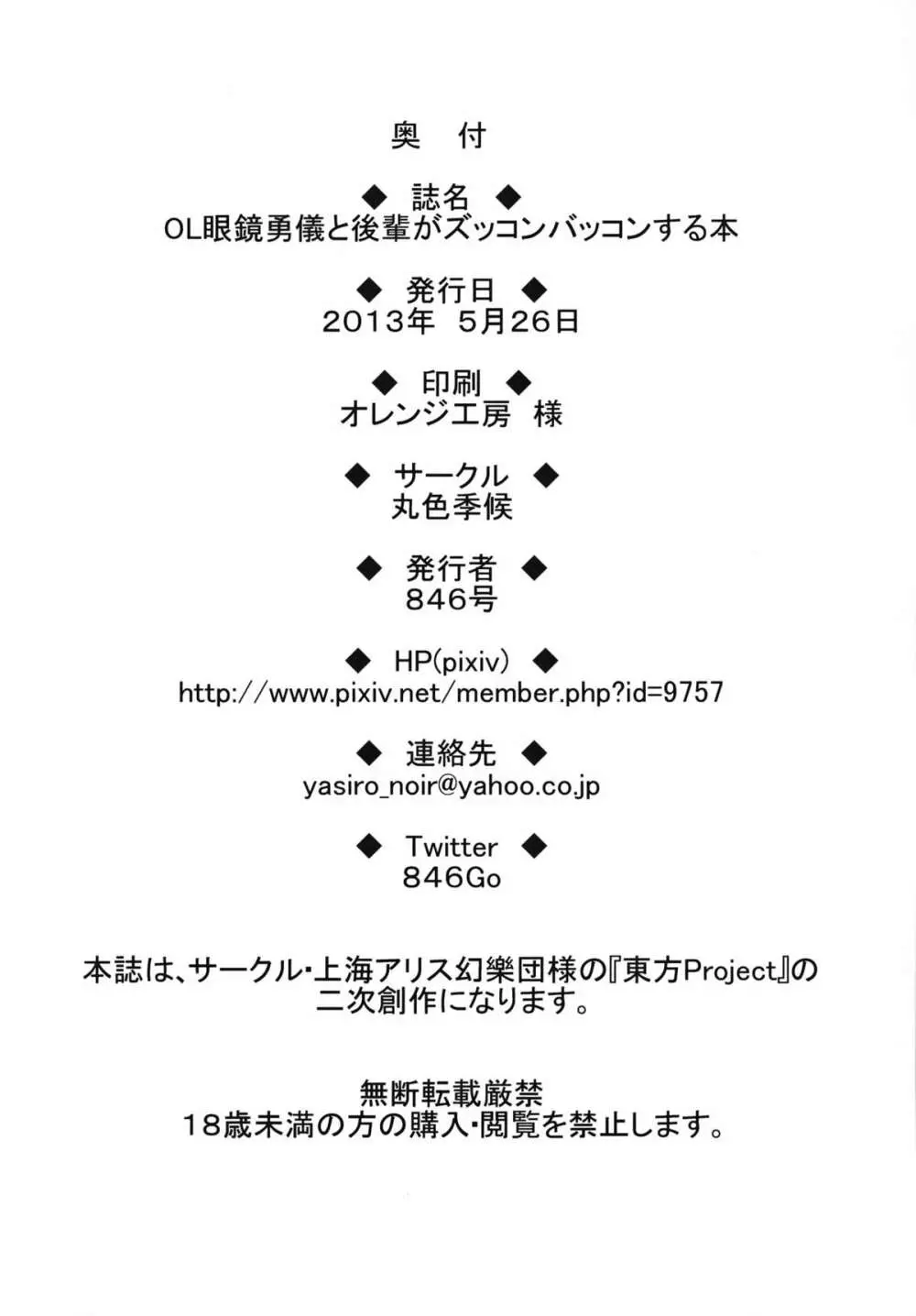 奥　付

◆ 誌名 ◆
OL眼鏡勇儀と後輩がズッコンバッコンする本

◆ 発行日 ◆
2013年　5月26日

◆ 印刷 ◆
オレンジ工房　様

◆ サークル ◆
丸色季候

◆ 発行者 ◆
846号

◆ HP(pixiv) ◆
http://www.pixiv.net/member.php?id=9757

◆ 連絡先 ◆
yasiro_noir@yahoo.co.jp

◆ Twitter ◆
846Go

本誌は、サークル・上海アリス幻樂団様の『東方Project』の二次創作になります。

無断転載厳禁
18歳未満の方の購入・閲覧を禁止します。